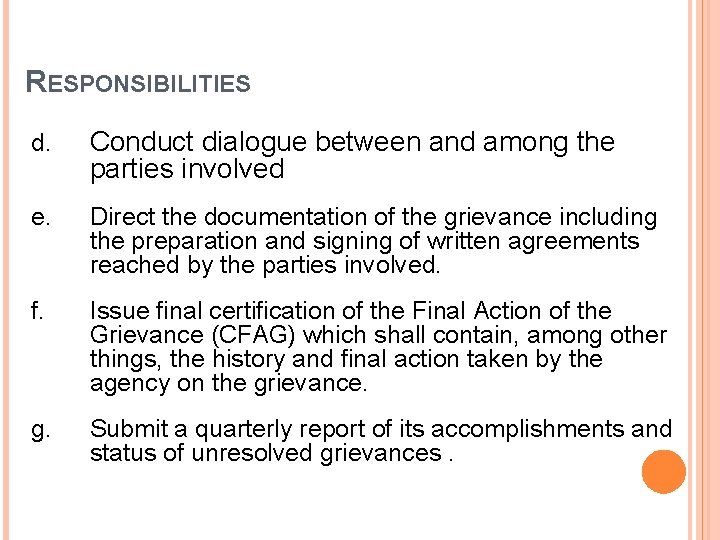 RESPONSIBILITIES

d. Conduct dialogue between and among the parties involved

e. Direct the documentation of the grievance including the preparation and signing of written agreements reached by the parties involved.

f. Issue final certification of the Final Action of the Grievance (CFAG) which shall contain, among other things, the history and final action taken by the agency on the grievance.

g. Submit a quarterly report of its accomplishments and status of unresolved grievances .